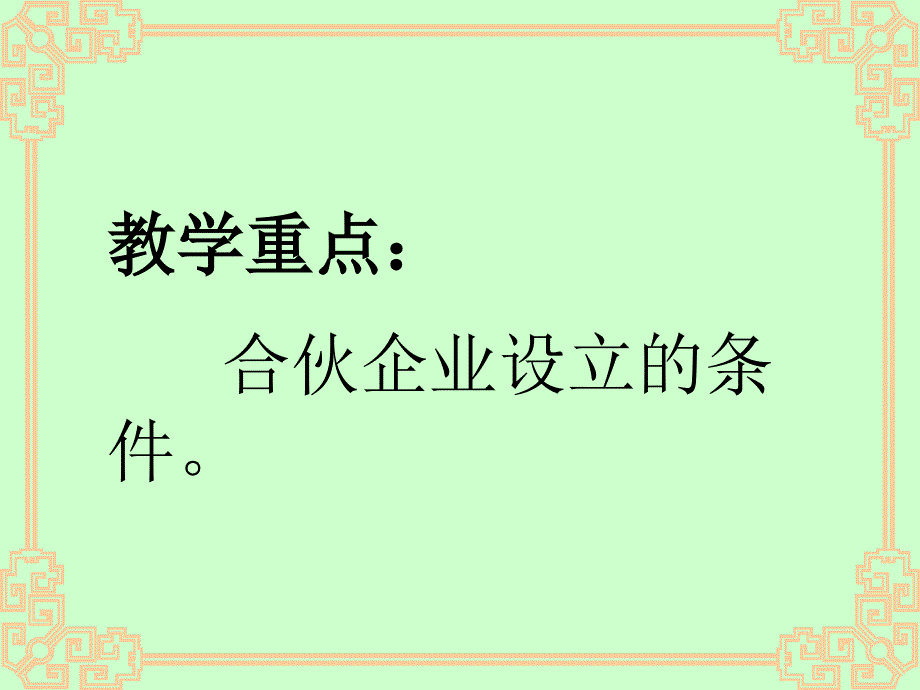 教学重点：

合伙企业设立的条件。